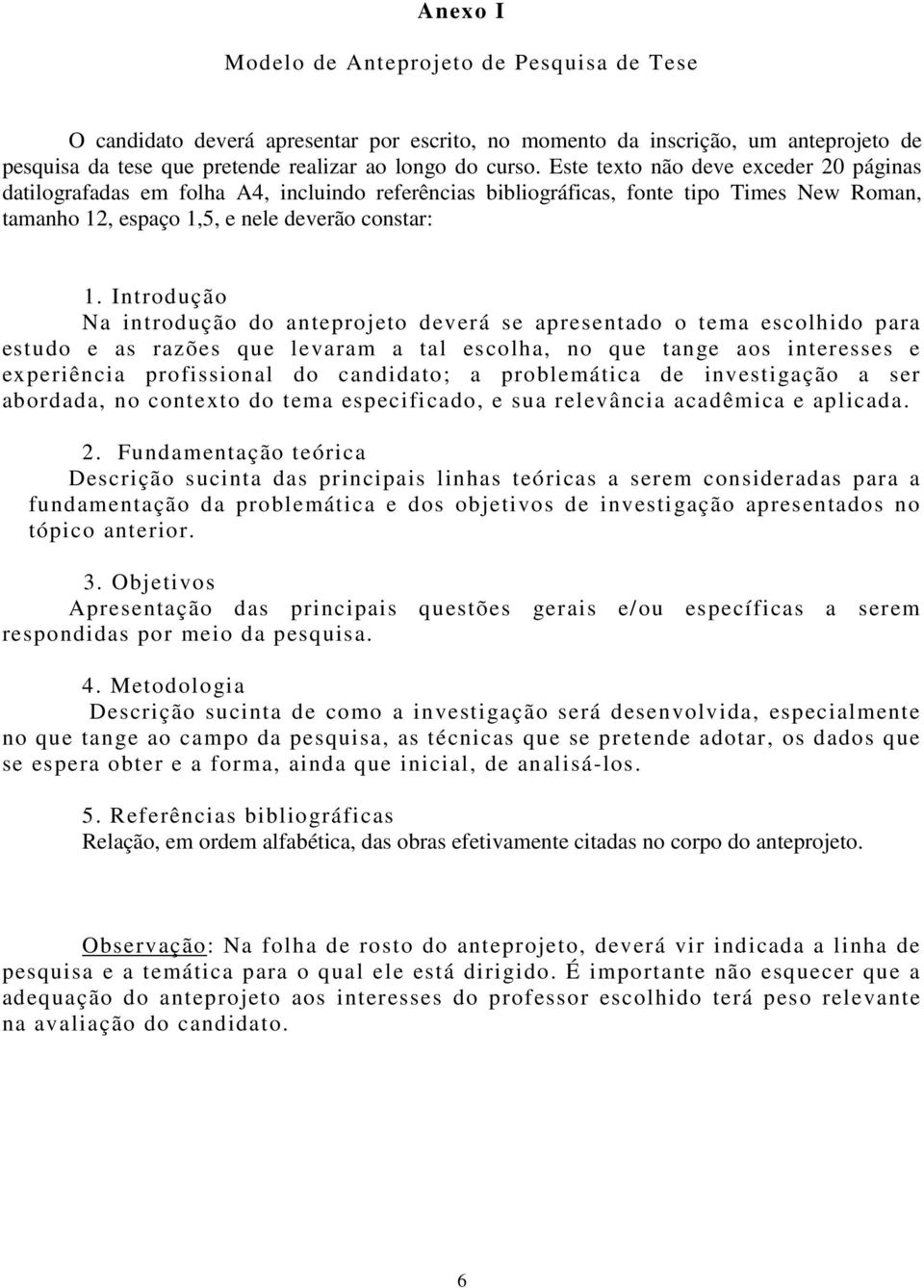 Anexo I

Modelo de Anteprojeto de Pesquisa de Tese

O candidato deverá apresentar por escrito, no momento da inscrição, um anteprojeto de pesquisa da tese que pretende realizar ao longo do curso. Este texto não deve exceder 20 páginas datilografadas em folha A4, incluindo referências bibliográficas, fonte tipo Times New Roman, tamanho 12, espaço 1,5, e nele deverão constar:

1. Introdução
Na introdução do anteprojeto deverá se apresentado o tema escolhido para estudo e as razões que levaram a tal escolha, no que tange aos interesses e experiência profissional do candidato; a problemática de investigação a ser abordada, no contexto do tema especificado, e sua relevância acadêmica e aplicada.

2. Fundamentação teórica
Descrição sucinta das principais linhas teóricas a serem consideradas para a fundamentação da problemática e dos objetivos de investigação apresentados no tópico anterior.

3. Objetivos
Apresentação das principais questões gerais e/ou específicas a serem respondidas por meio da pesquisa.

4. Metodologia
Descrição sucinta de como a investigação será desenvolvida, especialmente no que tange ao campo da pesquisa, as técnicas que se pretende adotar, os dados que se espera obter e a forma, ainda que inicial, de analisá-los.

5. Referências bibliográficas
Relação, em ordem alfabética, das obras efetivamente citadas no corpo do anteprojeto.

Observação: Na folha de rosto do anteprojeto, deverá vir indicada a linha de pesquisa e a temática para o qual ele está dirigido. É importante não esquecer que a adequação do anteprojeto aos interesses do professor escolhido terá peso relevante na avaliação do candidato.

6